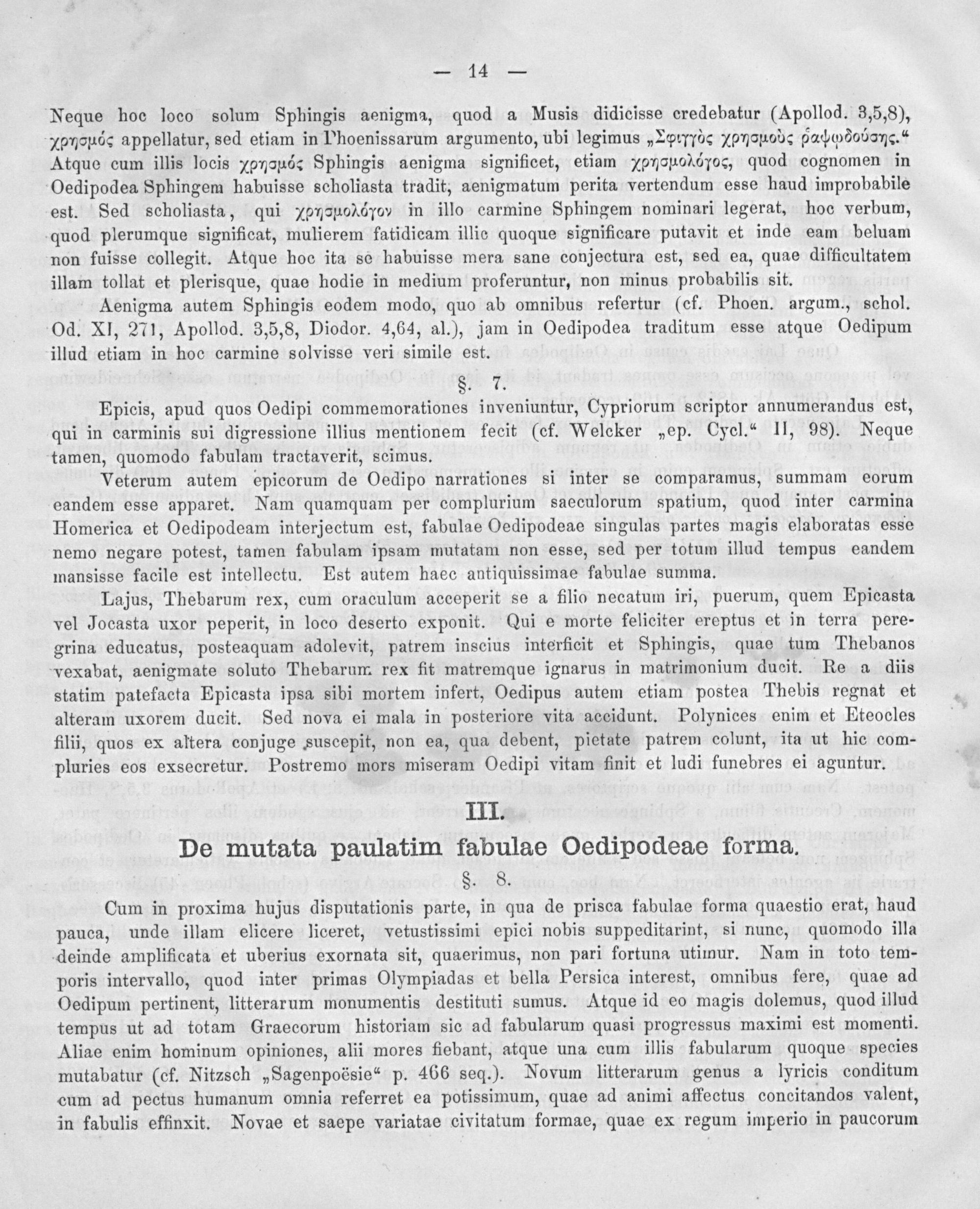 — 14 —

Neque hoc loco solum Sphingis aenigma, quod a Musis didicisse credebatur (Apollod. 3,5,8), χρησμός appellatur, sed etiam in Phoenissarum argumento, ubi legimus „Σφιγγὸς χρησμοὺς ῥαψῳδούσης.“ Atque cum illis locis χρησμός Sphingis aenigma significet, etiam χρησμολόγος, quod cognomen in Oedipodea Sphingem habuisse scholiasta tradit, aenigmatum perita vertendum esse haud improbabile est. Sed scholiasta, qui χρησμολόγον in illo carmine Sphingem nominari legerat, hoc verbum, quod plerumque significat, mulierem fatidicam illic quoque significare putavit et inde eam beluam non fuisse collegit. Atque hoc ita se habuisse mera sane conjectura est, sed ea, quae difficultatem illam tollat et plerisque, quae hodie in medium proferuntur, non minus probabilis sit.

Aenigma autem Sphingis eodem modo, quo ab omnibus refertur (cf. Phoen. argum., schol. Od. XI, 271, Apollod. 3,5,8, Diodor. 4,64, al.), jam in Oedipodea traditum esse atque Oedipum illud etiam in hoc carmine solvisse veri simile est.

§. 7.

Epicis, apud quos Oedipi commemorationes inveniuntur, Cypriorum scriptor annumerandus est, qui in carminis sui digressione illius mentionem fecit (cf. Welcker „ep. Cycl.“ II, 98). Neque tamen, quomodo fabulam tractaverit, scimus.

Veterum autem epicorum de Oedipo narrationes si inter se comparamus, summam eorum eandem esse apparet. Nam quamquam per complurium saeculorum spatium, quod inter carmina Homerica et Oedipodeam interjectum est, fabulae Oedipodeae singulas partes magis elaboratas esse nemo negare potest, tamen fabulam ipsam mutatam non esse, sed per totum illud tempus eandem mansisse facile est intellectu. Est autem haec antiquissimae fabulae summa.

Lajus, Thebarum rex, cum oraculum acceperit se a filio necatum iri, puerum, quem Epicasta vel Jocasta uxor peperit, in loco deserto exponit. Qui e morte feliciter ereptus et in terra peregrina educatus, posteaquam adolevit, patrem inscius interficit et Sphingis, quae tum Thebanos vexabat, aenigmate soluto Thebarum rex fit matremque ignarus in matrimonium ducit. Re a diis statim patefacta Epicasta ipsa sibi mortem infert, Oedipus autem etiam postea Thebis regnat et alteram uxorem ducit. Sed nova ei mala in posteriore vita accidunt. Polynices enim et Eteocles filii, quos ex altera conjuge suscepit, non ea, qua debent, pietate patrem colunt, ita ut hic compluries eos exsecretur. Postremo mors miseram Oedipi vitam finit et ludi funebres ei aguntur.

III.

De mutata paulatim fabulae Oedipodeae forma.

§. 8.

Cum in proxima hujus disputationis parte, in qua de prisca fabulae forma quaestio erat, haud pauca, unde illam elicere liceret, vetustissimi epici nobis suppeditarint, si nunc, quomodo illa deinde amplificata et uberius exornata sit, quaerimus, non pari fortuna utimur. Nam in toto temporis intervallo, quod inter primas Olympiadas et bella Persica interest, omnibus fere, quae ad Oedipum pertinent, litterarum monumentis destituti sumus. Atque id eo magis dolemus, quod illud tempus ut ad totam Graecorum historiam sic ad fabularum quasi progressus maximi est momenti. Aliae enim hominum opiniones, alii mores fiebant, atque una cum illis fabularum quoque species mutabatur (cf. Nitzsch „Sagenpoësie“ p. 466 seq.). Novum litterarum genus a lyricis conditum cum ad pectus humanum omnia referret ea potissimum, quae ad animi affectus concitandos valent, in fabulis effinxit. Novae et saepe variatae civitatum formae, quae ex regum imperio in paucorum